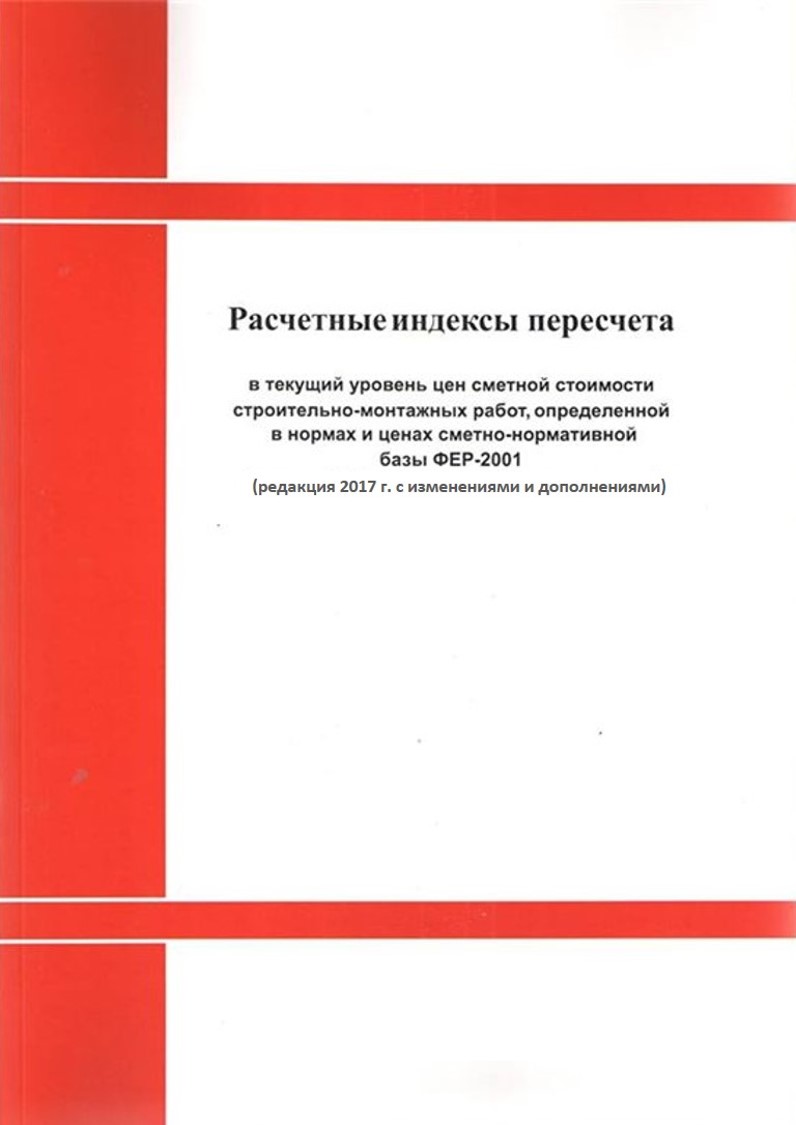 Расчетные индексы пересчета

в текущий уровень цен сметной стоимости строительно-монтажных работ, определенной в нормах и ценах сметно-нормативной базы ФЕР-2001
(редакция 2017 г. с изменениями и дополнениями)